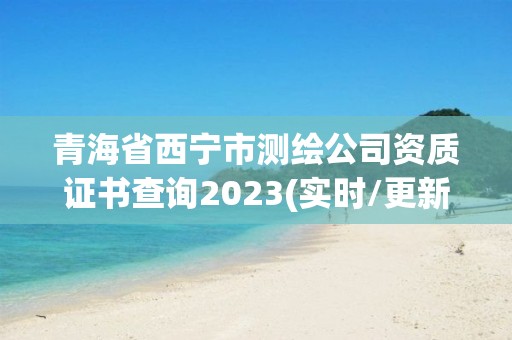 青海省西宁市测绘公司资质证书查询2023(实时/更新